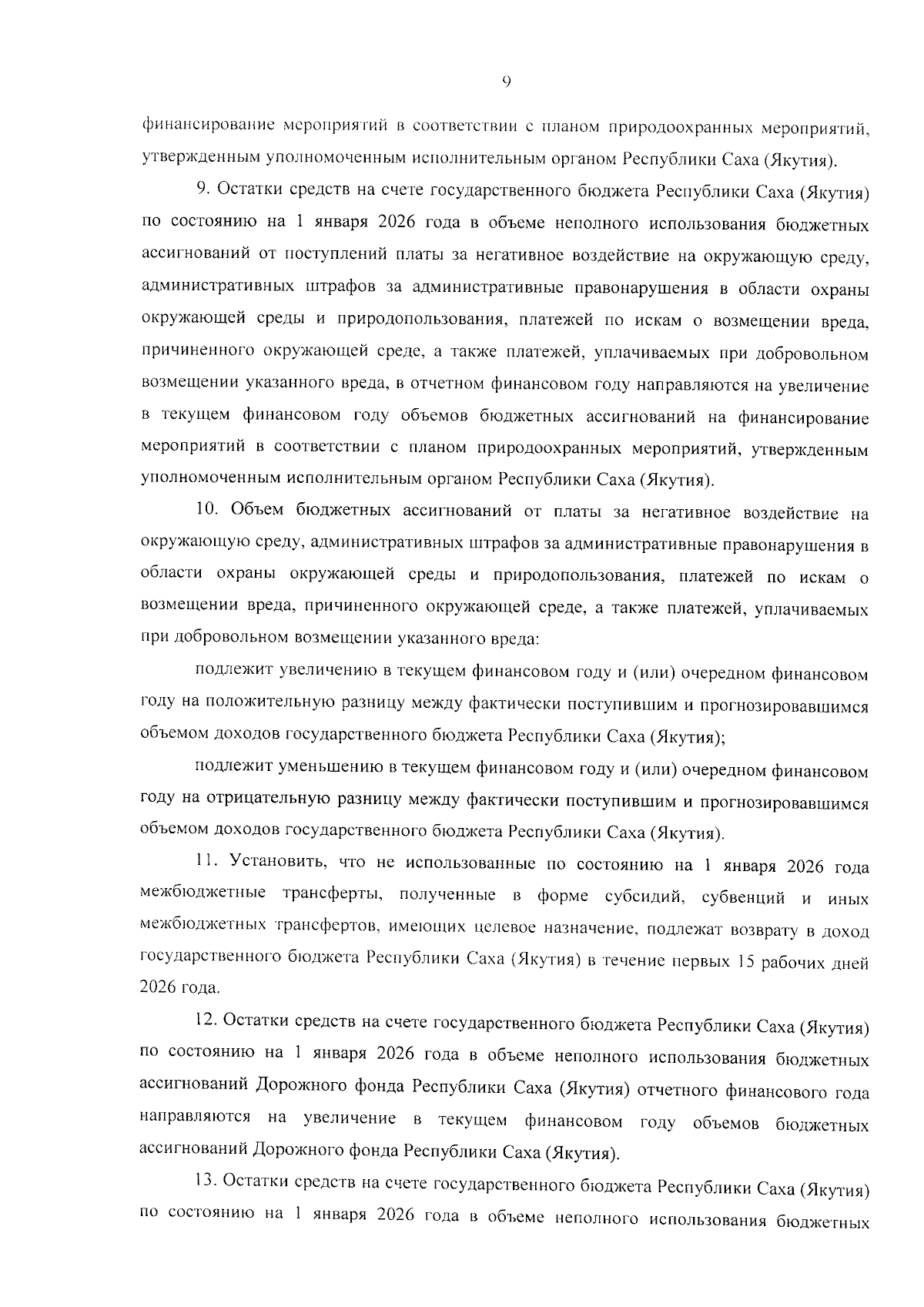 9

финансирование мероприятий в соответствии с планом природоохранных мероприятий, утвержденным уполномоченным исполнительным органом Республики Саха (Якутия).

9. Остатки средств на счете государственного бюджета Республики Саха (Якутия) по состоянию на 1 января 2026 года в объеме неполного использования бюджетных ассигнований от поступлений платы за негативное воздействие на окружающую среду, административных штрафов за административные правонарушения в области охраны окружающей среды и природопользования, платежей по искам о возмещении вреда, причиненного окружающей среде, а также платежей, уплачиваемых при добровольном возмещении указанного вреда, в отчетном финансовом году направляются на увеличение в текущем финансовом году объемов бюджетных ассигнований на финансирование мероприятий в соответствии с планом природоохранных мероприятий, утвержденным уполномоченным исполнительным органом Республики Саха (Якутия).

10. Объем бюджетных ассигнований от платы за негативное воздействие на окружающую среду, административных штрафов за административные правонарушения в области охраны окружающей среды и природопользования, платежей по искам о возмещении вреда, причиненного окружающей среде, а также платежей, уплачиваемых при добровольном возмещении указанного вреда:

подлежит увеличению в текущем финансовом году и (или) очередном финансовом году на положительную разницу между фактически поступившим и прогнозировавшимся объемом доходов государственного бюджета Республики Саха (Якутия);

подлежит уменьшению в текущем финансовом году и (или) очередном финансовом году на отрицательную разницу между фактически поступившим и прогнозировавшимся объемом доходов государственного бюджета Республики Саха (Якутия).

11. Установить, что не использованные по состоянию на 1 января 2026 года межбюджетные трансферты, полученные в форме субсидий, субвенций и иных межбюджетных трансфертов, имеющих целевое назначение, подлежат возврату в доход государственного бюджета Республики Саха (Якутия) в течение первых 15 рабочих дней 2026 года.

12. Остатки средств на счете государственного бюджета Республики Саха (Якутия) по состоянию на 1 января 2026 года в объеме неполного использования бюджетных ассигнований Дорожного фонда Республики Саха (Якутия) отчетного финансового года направляются на увеличение в текущем финансовом году объемов бюджетных ассигнований Дорожного фонда Республики Саха (Якутия).

13. Остатки средств на счете государственного бюджета Республики Саха (Якутия) по состоянию на 1 января 2026 года в объеме неполного использования бюджетных